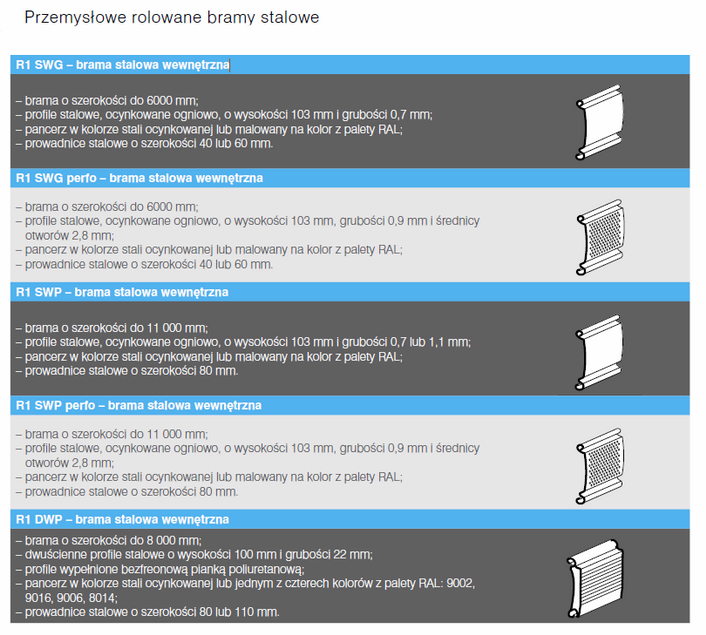 Przemysłowe rolowane bramy stalowe

R1 SWG – brama stalowa wewnętrzna

– brama o szerokości do 6000 mm;
– profile stalowe, ocynkowane ogniowo, o wysokości 103 mm i grubości 0,7 mm;
– pancerz w kolorze stali ocynkowanej lub malowany na kolor z palety RAL;
– prowadnice stalowe o szerokości 40 lub 60 mm.

R1 SWG perfo – brama stalowa wewnętrzna

– brama o szerokości do 6000 mm;
– profile stalowe, ocynkowane ogniowo, o wysokości 103 mm, grubości 0,9 mm i średnicy otworów 2,8 mm;
– pancerz w kolorze stali ocynkowanej lub malowany na kolor z palety RAL;
– prowadnice stalowe o szerokości 40 lub 60 mm.

R1 SWP – brama stalowa wewnętrzna

– brama o szerokości do 11 000 mm;
– profile stalowe, ocynkowane ogniowo, o wysokości 103 mm i grubości 0,7 lub 1,1 mm;
– pancerz w kolorze stali ocynkowanej lub malowany na kolor z palety RAL;
– prowadnice stalowe o szerokości 80 mm.

R1 SWP perfo – brama stalowa wewnętrzna

– brama o szerokości do 11 000 mm;
– profile stalowe, ocynkowane ogniowo, o wysokości 103 mm, grubości 0,9 mm i średnicy otworów 2,8 mm;
– pancerz w kolorze stali ocynkowanej lub malowany na kolor z palety RAL;
– prowadnice stalowe o szerokości 80 mm.

R1 DWP – brama stalowa wewnętrzna

– brama o szerokości do 8 000 mm;
– dwuścienne profile stalowe o wysokości 100 mm i grubości 22 mm;
– profile wypełnione bezfreonową pianką poliuretanową;
– pancerz w kolorze stali ocynkowanej lub jednym z czterech kolorów z palety RAL: 9002, 9016, 9006, 8014;
– prowadnice stalowe o szerokości 80 lub 110 mm.